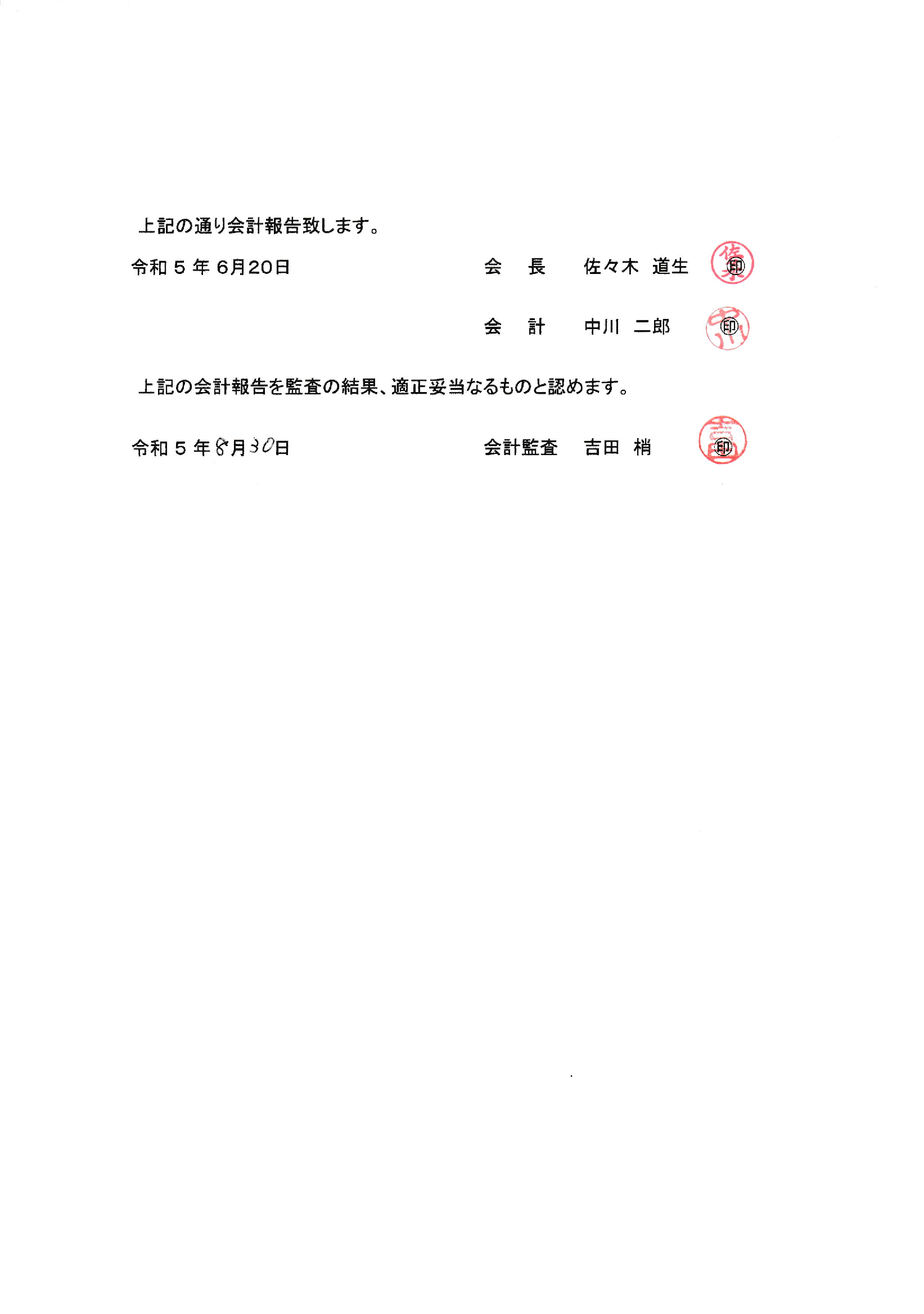 上記の通り会計報告致します。

令和5年6月20日 会 長 佐々木 道生 ㊞

会 計 中川 二郎 ㊞

上記の会計報告を監査の結果、適正妥当なるものと認めます。

令和5年8月30日 会計監査 吉田 梢 ㊞